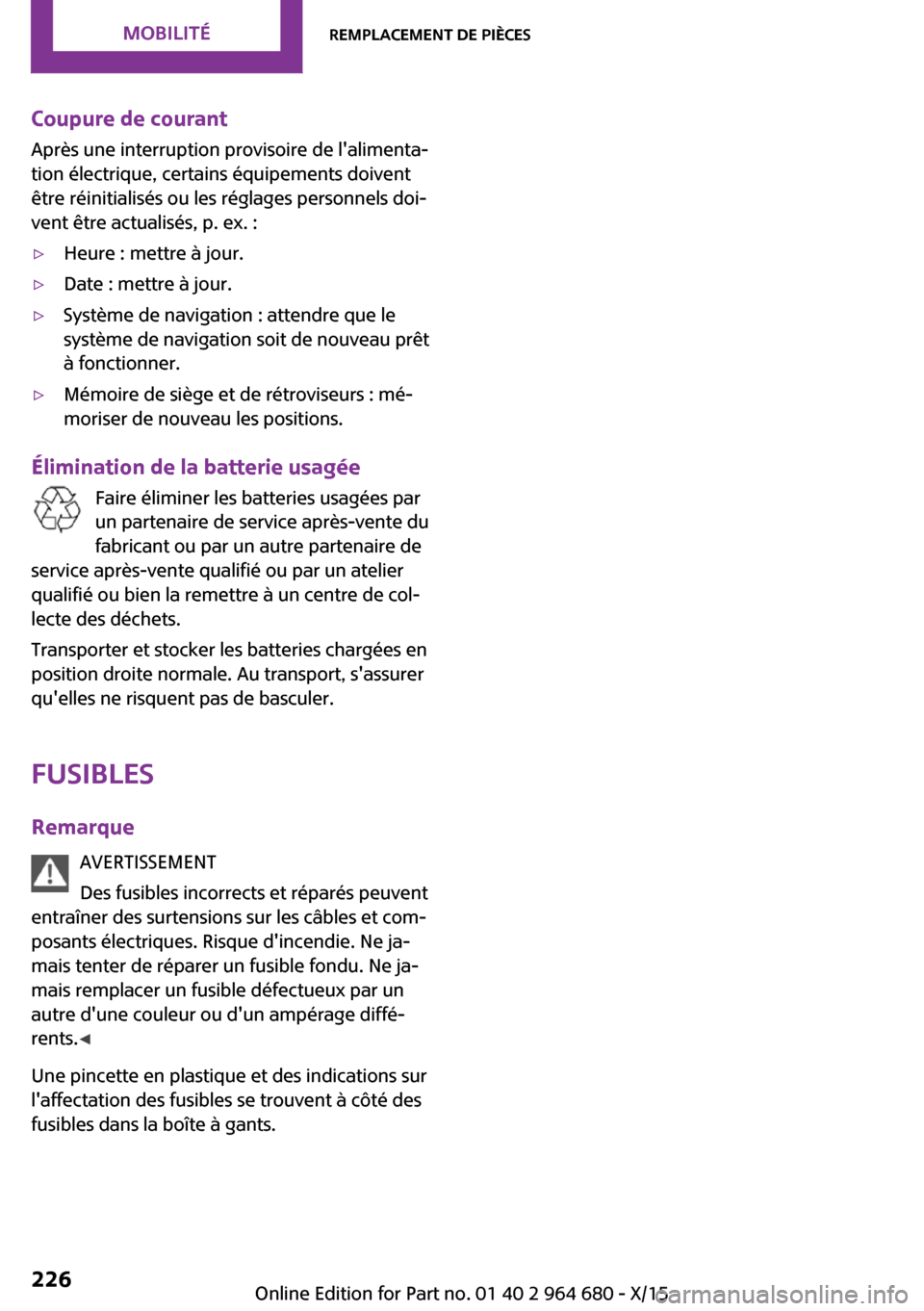 MOBILITÉ

REMPLACEMENT DE PIÈCES

Coupure de courant

Après une interruption provisoire de l'alimentation électrique, certains équipements doivent être réinitialisés ou les réglages personnels doivent être actualisés, p. ex. :

▷ Heure : mettre à jour.

▷ Date : mettre à jour.

▷ Système de navigation : attendre que le système de navigation soit de nouveau prêt à fonctionner.

▷ Mémoire de siège et de rétroviseurs : mémoriser de nouveau les positions.

Élimination de la batterie usagée

Faire éliminer les batteries usagées par un partenaire de service après-vente du fabricant ou par un autre partenaire de service après-vente qualifié ou par un atelier qualifié ou bien la remettre à un centre de collecte des déchets.

Transporter et stocker les batteries chargées en position droite normale. Au transport, s'assurer qu'elles ne risquent pas de basculer.

FUSIBLES

Remarque

AVERTISSEMENT

Des fusibles incorrects et réparés peuvent entraîner des surtensions sur les câbles et composants électriques. Risque d'incendie. Ne jamais tenter de réparer un fusible fondu. Ne jamais remplacer un fusible défectueux par un autre d'une couleur ou d'un ampérage différents.◄

Une pincette en plastique et des indications sur l'affectation des fusibles se trouvent à côté des fusibles dans la boîte à gants.

226

Online Edition for Part no. 01 40 2 964 680 - X/15

carmanualsonline.info